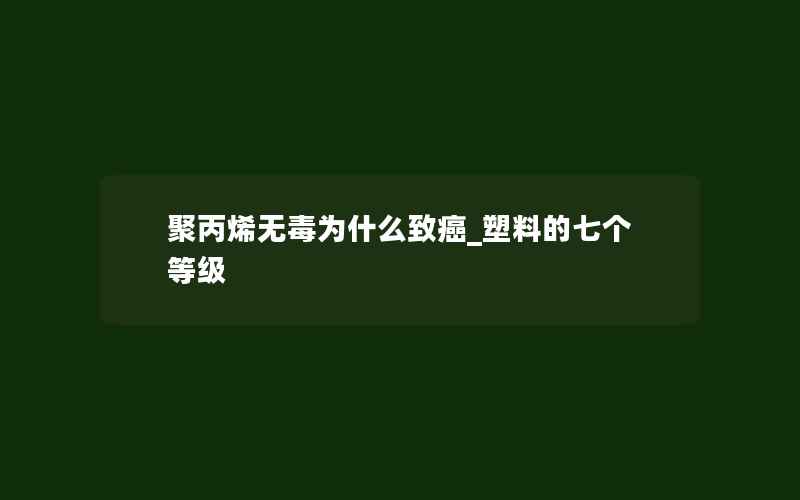 聚丙烯无毒为什么致癌_塑料的七个等级